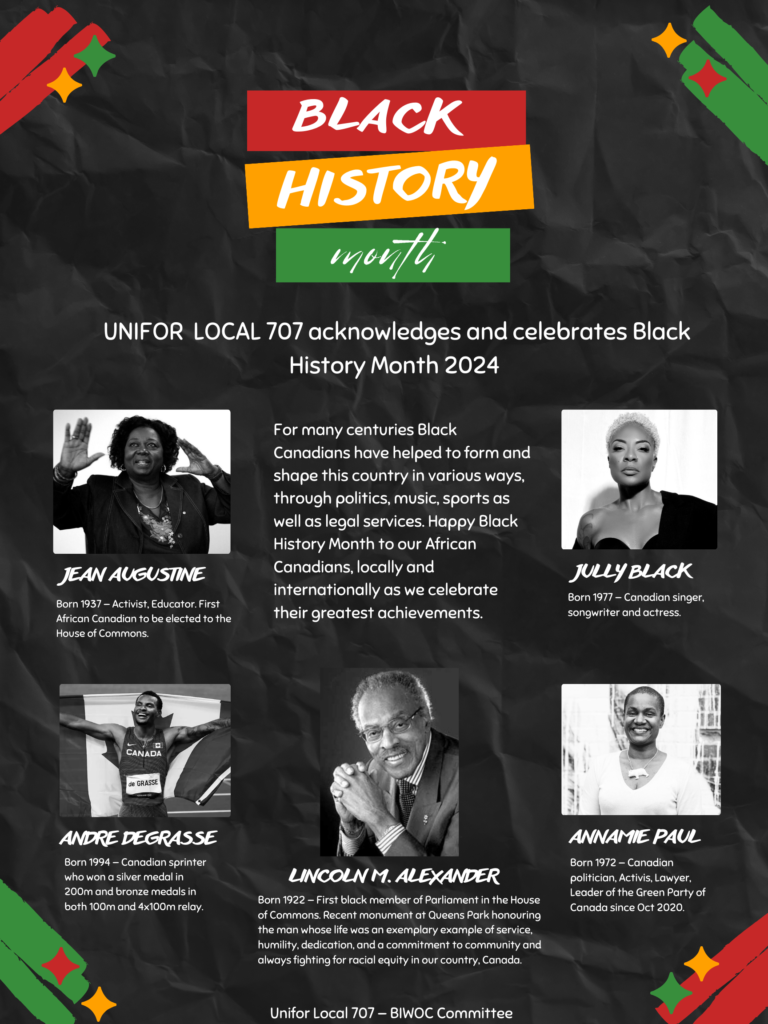 BLACK
HISTORY
month

UNIFOR LOCAL 707 acknowledges and celebrates Black History Month 2024

JEAN AUGUSTINE

Born 1937 – Activist, Educator. First African Canadian to be elected to the House of Commons.

For many centuries Black Canadians have helped to form and shape this country in various ways, through politics, music, sports as well as legal services. Happy Black History Month to our African Canadians, locally and internationally as we celebrate their greatest achievements.

JULLY BLACK

Born 1977 – Canadian singer, songwriter and actress.

ANDRE DEGRASSE

Born 1994 – Canadian sprinter who won a silver medal in 200m and bronze medals in both 100m and 4x100m relay.

LINCOLN M. ALEXANDER

Born 1922 – First black member of Parliament in the House of Commons. Recent monument at Queens Park honouring the man whose life was an exemplary example of service, humility, dedication, and a commitment to community and always fighting for racial equity in our country, Canada.

ANNAMIE PAUL

Born 1972 – Canadian politician, Activis, Lawyer, Leader of the Green Party of Canada since Oct 2020.

Unifor Local 707 – BIWOC Committee